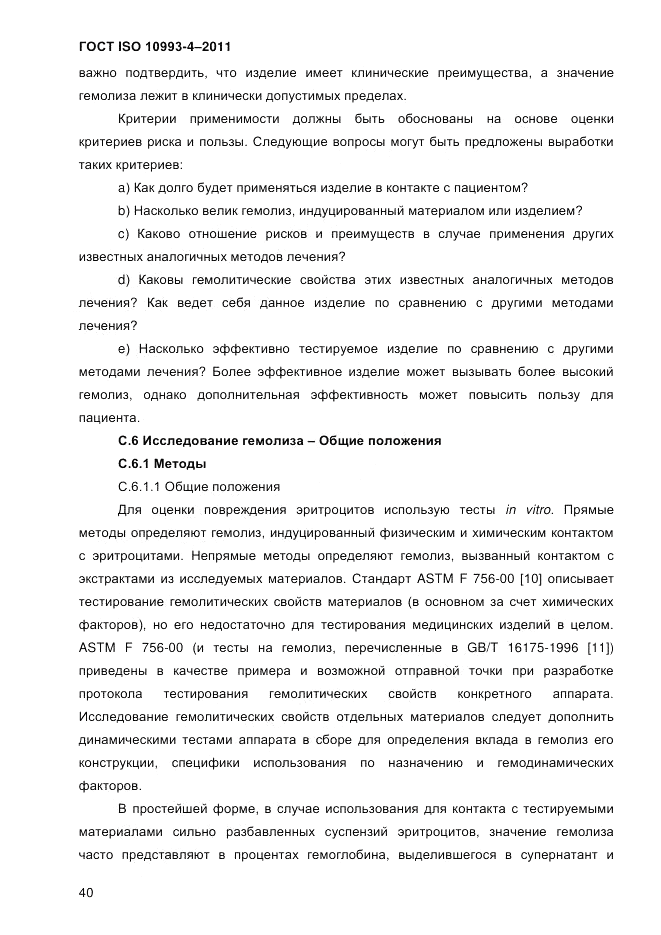 ГОСТ ISO 10993-4–2011

важно подтвердить, что изделие имеет клинические преимущества, а значение гемолиза лежит в клинически допустимых пределах.

Критерии применимости должны быть обоснованы на основе оценки критериев риска и пользы. Следующие вопросы могут быть предложены выработки таких критериев:

a) Как долго будет применяться изделие в контакте с пациентом?

b) Насколько велик гемолиз, индуцированный материалом или изделием?

c) Каково отношение рисков и преимуществ в случае применения других известных аналогичных методов лечения?

d) Каковы гемолитические свойства этих известных аналогичных методов лечения? Как ведет себя данное изделие по сравнению с другими методами лечения?

e) Насколько эффективно тестируемое изделие по сравнению с другими методами лечения? Более эффективное изделие может вызывать более высокий гемолиз, однако дополнительная эффективность может повысить пользу для пациента.

С.6 Исследование гемолиза – Общие положения

С.6.1 Методы

С.6.1.1 Общие положения

Для оценки повреждения эритроцитов использую тесты in vitro. Прямые методы определяют гемолиз, индуцированный физическим и химическим контактом с эритроцитами. Непрямые методы определяют гемолиз, вызванный контактом с экстрактами из исследуемых материалов. Стандарт ASTM F 756-00 [10] описывает тестирование гемолитических свойств материалов (в основном за счет химических факторов), но его недостаточно для тестирования медицинских изделий в целом. ASTM F 756-00 (и тесты на гемолиз, перечисленные в GB/T 16175-1996 [11]) приведены в качестве примера и возможной отправной точки при разработке протокола тестирования гемолитических свойств конкретного аппарата. Исследование гемолитических свойств отдельных материалов следует дополнить динамическими тестами аппарата в сборе для определения вклада в гемолиз его конструкции, специфики использования по назначению и гемодинамических факторов.

В простейшей форме, в случае использования для контакта с тестируемыми материалами сильно разбавленных суспензий эритроцитов, значение гемолиза часто представляют в процентах гемоглобина, выделившегося в супернатант и

40